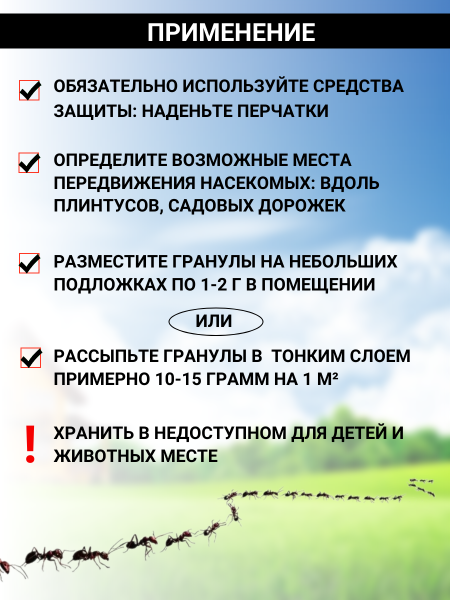 ПРИМЕНЕНИЕ

ОБЯЗАТЕЛЬНО ИСПОЛЬЗУЙТЕ СРЕДСТВА ЗАЩИТЫ: НАДЕНЬТЕ ПЕРЧАТКИ

ОПРЕДЕЛИТЕ ВОЗМОЖНЫЕ МЕСТА ПЕРЕДВИЖЕНИЯ НАСЕКОМЫХ: ВДОЛЬ ПЛИНТУСОВ, САДОВЫХ ДОРОЖЕК

РАЗМЕСТИТЕ ГРАНУЛЫ НА НЕБОЛЬШИХ ПОДЛОЖКАХ ПО 1-2 Г В ПОМЕЩЕНИИ

ИЛИ

РАССЫПЬТЕ ГРАНУЛЫ В ТОНКИМ СЛОЕМ ПРИМЕРНО 10-15 ГРАММ НА 1 М²

!

ХРАНИТЬ В НЕДОСТУПНОМ ДЛЯ ДЕТЕЙ И ЖИВОТНЫХ МЕСТЕ